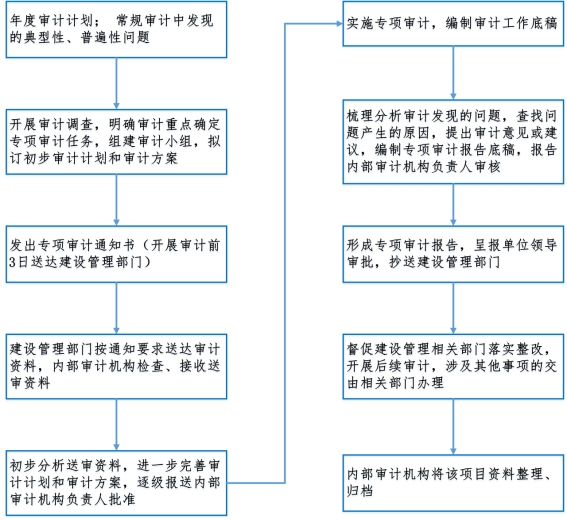 年度审计计划； 常规审计中发现的典型性、普遍性问题

开展审计调查，明确审计重点确定专项审计任务，组建审计小组，拟订初步审计计划和审计方案

发出专项审计通知书（开展审计前3日送达建设管理部门）

建设管理部门按通知要求送达审计资料，内部审计机构检查、接收送审资料

初步分析送审资料，进一步完善审计计划和审计方案，逐级报送内部审计机构负责人批准

实施专项审计，编制审计工作底稿

梳理分析审计发现的问题，查找问题产生的原因，提出审计意见或建议，编制专项审计报告底稿，报告内部审计机构负责人审核

形成专项审计报告，呈报单位领导审批，抄送建设管理部门

督促建设管理相关部门落实整改，开展后续审计，涉及其他事项的交由相关部门办理

内部审计机构将该项目资料整理、归档